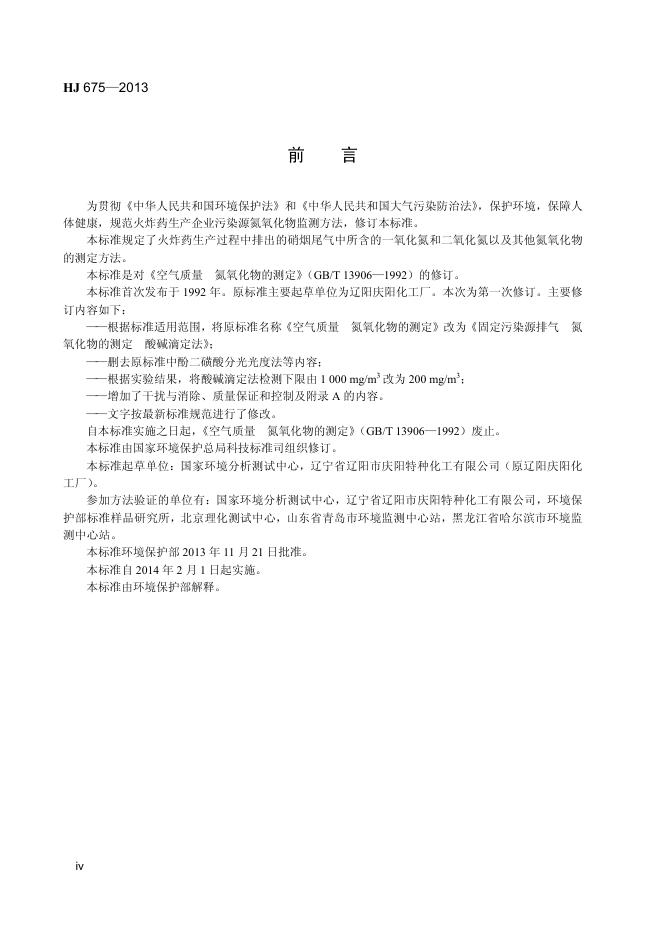 HJ 675—2013

前　言

为贯彻《中华人民共和国环境保护法》和《中华人民共和国大气污染防治法》，保护环境，保障人体健康，规范火炸药生产企业污染源氮氧化物监测方法，修订本标准。

本标准规定了火炸药生产过程中排出的硝烟尾气中所含的一氧化氮和二氧化氮以及其他氮氧化物的测定方法。

本标准是对《空气质量　氮氧化物的测定》（GB/T 13906—1992）的修订。

本标准首次发布于 1992 年。原标准主要起草单位为辽阳庆阳化工厂。本次为第一次修订。主要修订内容如下：

——根据标准适用范围，将原标准名称《空气质量　氮氧化物的测定》改为《固定污染源排气　氮氧化物的测定　酸碱滴定法》；

——删去原标准中酚二磺酸分光光度法等内容；

——根据实验结果，将酸碱滴定法检测下限由 1 000 mg/m$^3$ 改为 200 mg/m$^3$；

——增加了干扰与消除、质量保证和控制及附录 A 的内容。

——文字按最新标准规范进行了修改。

自本标准实施之日起，《空气质量　氮氧化物的测定》（GB/T 13906—1992）废止。

本标准由国家环境保护总局科技标准司组织修订。

本标准起草单位：国家环境分析测试中心，辽宁省辽阳市庆阳特种化工有限公司（原辽阳庆阳化工厂）。

参加方法验证的单位有：国家环境分析测试中心，辽宁省辽阳市庆阳特种化工有限公司，环境保护部标准样品研究所，北京理化测试中心，山东省青岛市环境监测中心站，黑龙江省哈尔滨市环境监测中心站。

本标准环境保护部 2013 年 11 月 21 日批准。

本标准自 2014 年 2 月 1 日起实施。

本标准由环境保护部解释。

iv